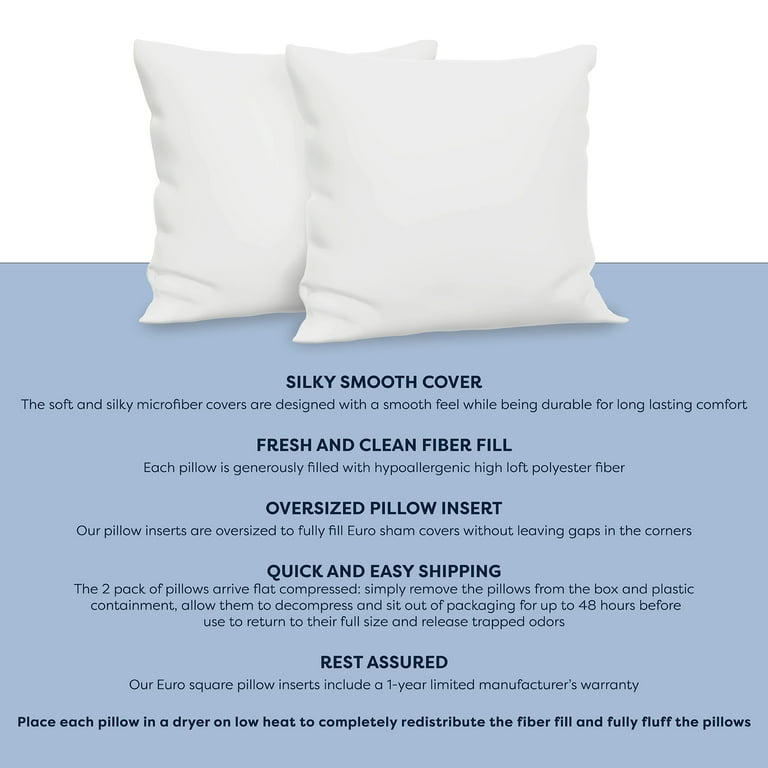 SILKY SMOOTH COVER
The soft and silky microfiber covers are designed with a smooth feel while being durable for long lasting comfort

FRESH AND CLEAN FIBER FILL
Each pillow is generously filled with hypoallergenic high loft polyester fiber

OVERSIZED PILLOW INSERT
Our pillow inserts are oversized to fully fill Euro sham covers without leaving gaps in the corners

QUICK AND EASY SHIPPING
The 2 pack of pillows arrive flat compressed: simply remove the pillows from the box and plastic containment, allow them to decompress and sit out of packaging for up to 48 hours before use to return to their full size and release trapped odors

REST ASSURED
Our Euro square pillow inserts include a 1-year limited manufacturer's warranty

Place each pillow in a dryer on low heat to completely redistribute the fiber fill and fully fluff the pillows